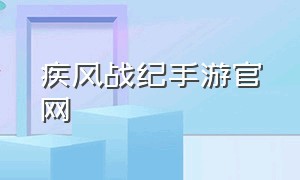 疾风战纪手游官网